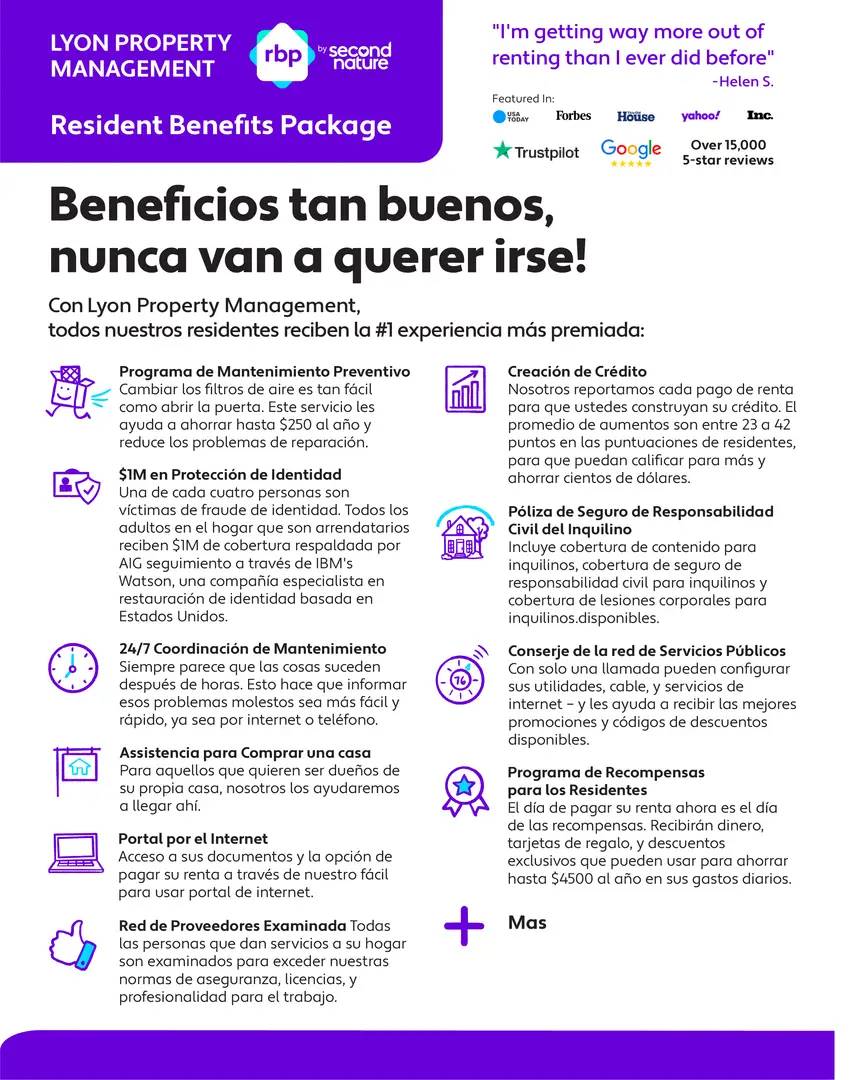 LYON PROPERTY MANAGEMENT

rbp by second nature

Resident Benefits Package

"I'm getting way more out of renting than I ever did before"
-Helen S.

Featured In:
USA TODAY Forbes House yahoo! Inc.
Trustpilot Google Over 15,000 5-star reviews

Beneficios tan buenos, nunca van a querer irse!

Con Lyon Property Management, todos nuestros residentes reciben la #1 experiencia más premiada:

Programa de Mantenimiento Preventivo
Cambiar los filtros de aire es tan fácil como abrir la puerta. Este servicio les ayuda a ahorrar hasta $250 al año y reduce los problemas de reparación.

$1M en Protección de Identidad
Una de cada cuatro personas son víctimas de fraude de identidad. Todos los adultos en el hogar que son arrendatarios reciben $1M de cobertura respaldada por AIG seguimiento a través de IBM's Watson, una compañía especialista en restauración de identidad basada en Estados Unidos.

24/7 Coordinación de Mantenimiento
Siempre parece que las cosas suceden después de horas. Esto hace que informar esos problemas molestos sea más fácil y rápido, ya sea por internet o teléfono.

Assistencia para Comprar una casa
Para aquellos que quieren ser dueños de su propia casa, nosotros los ayudaremos a llegar ahí.

Portal por el Internet
Acceso a sus documentos y la opción de pagar su renta a través de nuestro fácil para usar portal de internet.

Red de Proveedores Examinada Todas las personas que dan servicios a su hogar son examinados para exceder nuestras normas de aseguranza, licencias, y profesionalidad para el trabajo.

Creación de Crédito
Nosotros reportamos cada pago de renta para que ustedes construyan su crédito. El promedio de aumentos son entre 23 a 42 puntos en las puntuaciones de residentes, para que puedan calificar para más y ahorrar cientos de dólares.

Póliza de Seguro de Responsabilidad Civil del Inquilino
Incluye cobertura de contenido para inquilinos, cobertura de seguro de responsabilidad civil para inquilinos y cobertura de lesiones corporales para inquilinos.disponibles.

Conserje de la red de Servicios Públicos
Con solo una llamada pueden configurar sus utilidades, cable, y servicios de internet - y les ayuda a recibir las mejores promociones y códigos de descuentos disponibles.

Programa de Recompensas para los Residentes
El día de pagar su renta ahora es el día de las recompensas. Recibirán dinero, tarjetas de regalo, y descuentos exclusivos que pueden usar para ahorrar hasta $4500 al año en sus gastos diarios.

Mas